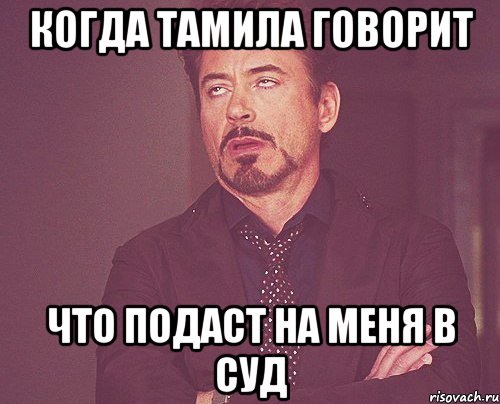 КОГДА ТАМИЛА ГОВОРИТ

ЧТО ПОДАСТ НА МЕНЯ В СУД

risovach.ru